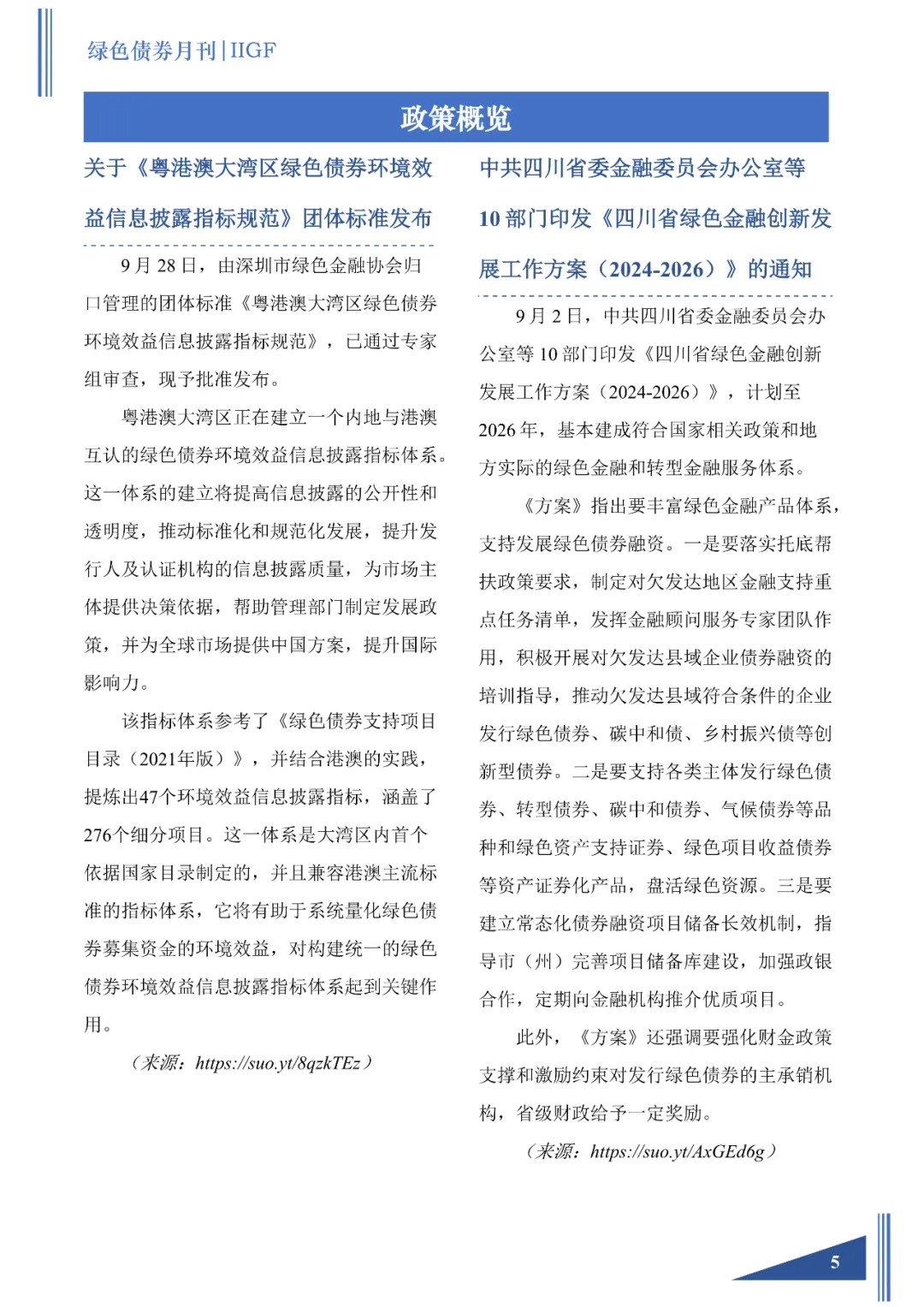 绿色债券月刊 | IIGF

政策概览

关于《粤港澳大湾区绿色债券环境效益信息披露指标规范》团体标准发布

9 月 28 日，由深圳市绿色金融协会归口管理的团体标准《粤港澳大湾区绿色债券环境效益信息披露指标规范》，已通过专家组审查，现予批准发布。

粤港澳大湾区正在建立一个内地与港澳互认的绿色债券环境效益信息披露指标体系。这一体系的建立将提高信息披露的公开性和透明度，推动标准化和规范化发展，提升发行人及认证机构的信息披露质量，为市场主体提供决策依据，帮助管理部门制定发展政策，并为全球市场提供中国方案，提升国际影响力。

该指标体系参考了《绿色债券支持项目目录（2021年版）》，并结合港澳的实践，提炼出47个环境效益信息披露指标，涵盖了276个细分项目。这一体系是大湾区内首个依据国家目录制定的，并且兼容港澳主流标准的指标体系，它将有助于系统量化绿色债券募集资金的环境效益，对构建统一的绿色债券环境效益信息披露指标体系起到关键作用。

（来源：https://suo.yt/8qzkTEz）

中共四川省委金融委员会办公室等 10 部门印发《四川省绿色金融创新发展工作方案（2024-2026）》的通知

9 月 2 日，中共四川省委金融委员会办公室等 10 部门印发《四川省绿色金融创新发展工作方案（2024-2026）》，计划至 2026 年，基本建成符合国家相关政策和地方实际的绿色金融和转型金融服务体系。

《方案》指出要丰富绿色金融产品体系，支持发展绿色债券融资。一是要落实托底帮扶政策要求，制定对欠发达地区金融支持重点任务清单，发挥金融顾问服务专家团队作用，积极开展对欠发达县域企业债券融资的培训指导，推动欠发达县域符合条件的企业发行绿色债券、碳中和债、乡村振兴债等创新型债券。二是要支持各类主体发行绿色债券、转型债券、碳中和债券、气候债券等品种和绿色资产支持证券、绿色项目收益债券等资产证券化产品，盘活绿色资源。三是要建立常态化债券融资项目储备长效机制，指导市（州）完善项目储备库建设，加强政银合作，定期向金融机构推介优质项目。

此外，《方案》还强调要强化财金政策支撑和激励约束对发行绿色债券的主承销机构，省级财政给予一定奖励。

（来源：https://suo.yt/AxGEd6g）

5